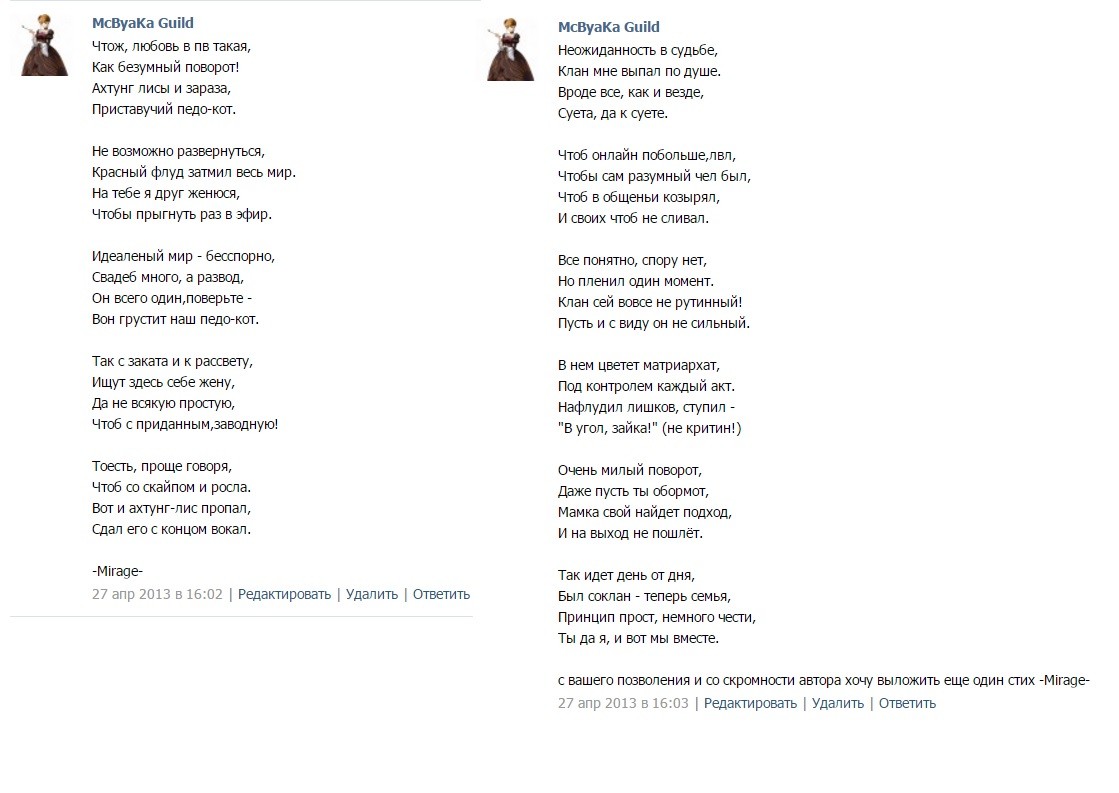 McByaKa Guild
Чтож, любовь в пв такая,
Как безумный поворот!
Ахтунг лисы и зараза,
Приставучий педо-кот.

Не возможно развернуться,
Красный флуд затмил весь мир.
На тебе я друг женюся,
Чтобы прыгнуть раз в эфир.

Идеаленый мир - бесспорно,
Свадеб много, а развод,
Он всего один,поверьте -
Вон грустит наш педо-кот.

Так с заката и к рассвету,
Ищут здесь себе жену,
Да не всякую простую,
Чтоб с приданным,заводную!

Тоесть, проще говоря,
Чтоб со скайпом и росла.
Вот и ахтунг-лис пропал,
Сдал его с концом вокал.

-Mirage-
27 апр 2013 в 16:02 | Редактировать | Удалить | Ответить

McByaKa Guild
Неожиданность в судьбе,
Клан мне выпал по душе.
Вроде все, как и везде,
Суета, да к суете.

Чтоб онлайн побольше,лвл,
Чтобы сам разумный чел был,
Чтоб в общеньи козырял,
И своих чтоб не сливал.

Все понятно, спору нет,
Но пленил один момент.
Клан сей вовсе не рутинный!
Пусть и с виду он не сильный.

В нем цветет матриархат,
Под контролем каждый акт.
Нафлудил лишков, ступил -
"В угол, зайка!" (не критин!)

Очень милый поворот,
Даже пусть ты обормот,
Мамка свой найдет подход,
И на выход не пошлёт.

Так идет день от дня,
Был соклан - теперь семья,
Принцип прост, немного чести,
Ты да я, и вот мы вместе.

с вашего позволения и со скромности автора хочу выложить еще один стих -Mirage-
27 апр 2013 в 16:03 | Редактировать | Удалить | Ответить